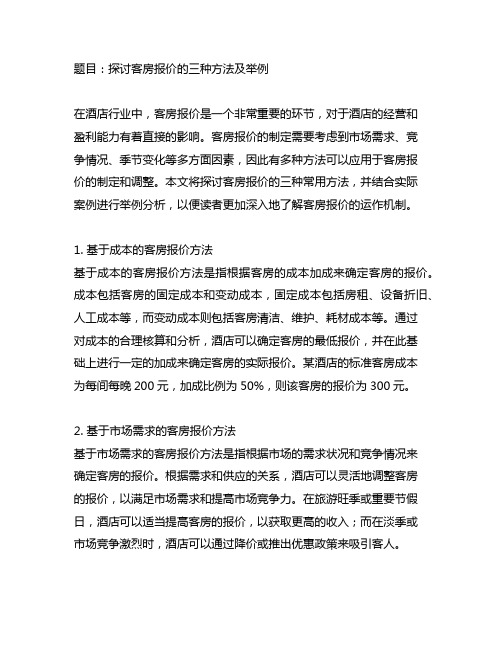 题目：探讨客房报价的三种方法及举例

在酒店行业中，客房报价是一个非常重要的环节，对于酒店的经营和盈利能力有着直接的影响。客房报价的制定需要考虑到市场需求、竞争情况、季节变化等多方面因素，因此有多种方法可以应用于客房报价的制定和调整。本文将探讨客房报价的三种常用方法，并结合实际案例进行举例分析，以便读者更加深入地了解客房报价的运作机制。

1. 基于成本的客房报价方法
基于成本的客房报价方法是指根据客房的成本加成来确定客房的报价。成本包括客房的固定成本和变动成本，固定成本包括房租、设备折旧、人工成本等，而变动成本则包括客房清洁、维护、耗材成本等。通过对成本的合理核算和分析，酒店可以确定客房的最低报价，并在此基础上进行一定的加成来确定客房的实际报价。某酒店的标准客房成本为每间每晚 200 元，加成比例为 50%，则该客房的报价为 300 元。

2. 基于市场需求的客房报价方法
基于市场需求的客房报价方法是指根据市场的需求状况和竞争情况来确定客房的报价。根据需求和供应的关系，酒店可以灵活地调整客房的报价，以满足市场需求和提高市场竞争力。在旅游旺季或重要节假日，酒店可以适当提高客房的报价，以获取更高的收入；而在淡季或市场竞争激烈时，酒店可以通过降价或推出优惠政策来吸引客人。